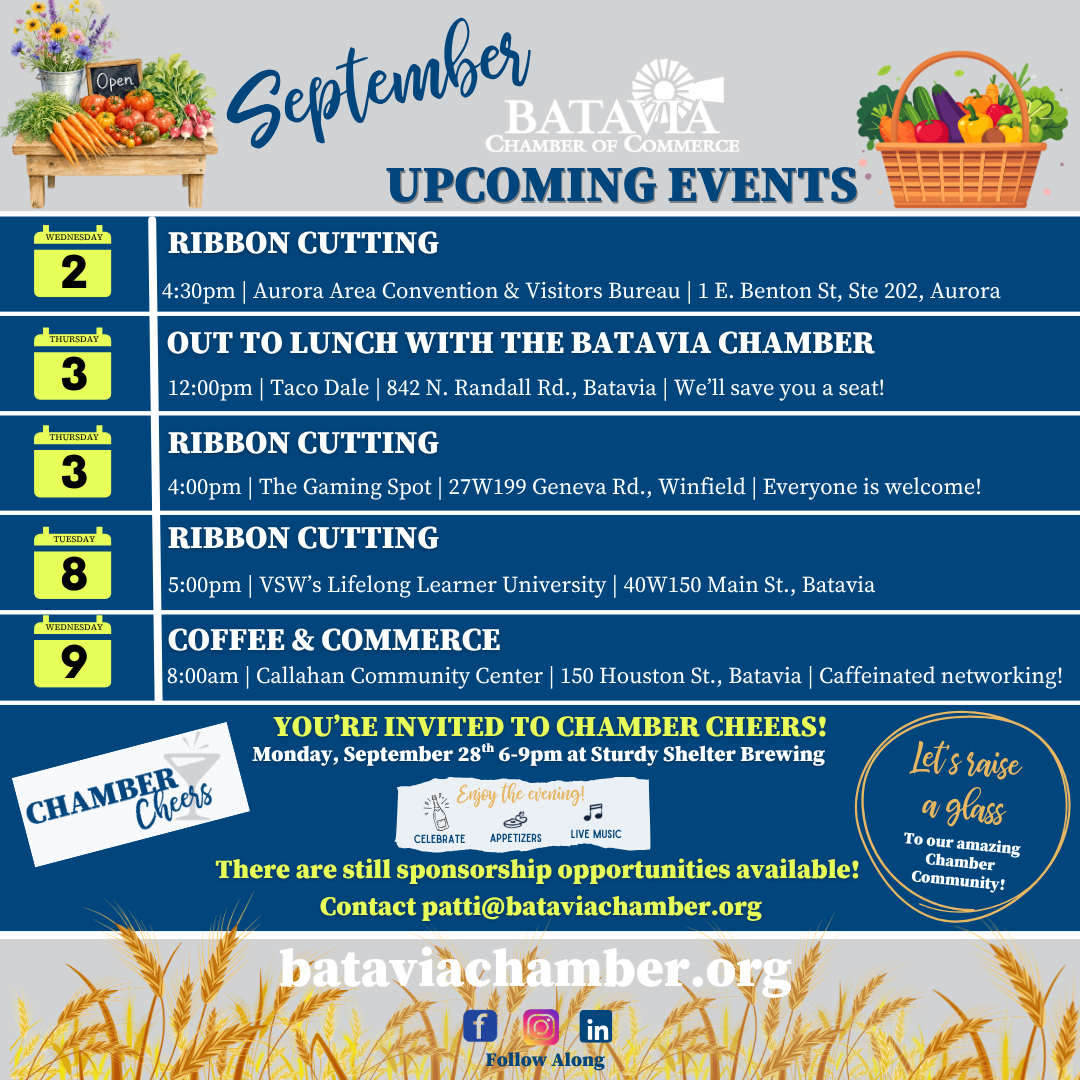 Open

September

BATAVIA
CHAMBER OF COMMERCE

UPCOMING EVENTS

WEDNESDAY
2

RIBBON CUTTING

4:30pm | Aurora Area Convention & Visitors Bureau | 1 E. Benton St, Ste 202, Aurora

THURSDAY
3

OUT TO LUNCH WITH THE BATAVIA CHAMBER

12:00pm | Taco Dale | 842 N. Randall Rd., Batavia | We'll save you a seat!

THURSDAY
3

RIBBON CUTTING

4:00pm | The Gaming Spot | 27W199 Geneva Rd., Winfield | Everyone is welcome!

TUESDAY
8

RIBBON CUTTING

5:00pm | VSW's Lifelong Learner University | 40W150 Main St., Batavia

WEDNESDAY
9

COFFEE & COMMERCE

8:00am | Callahan Community Center | 150 Houston St., Batavia | Caffeinated networking!

CHAMBER Cheers

YOU'RE INVITED TO CHAMBER CHEERS!
Monday, September 28$^{th}$ 6-9pm at Sturdy Shelter Brewing

Enjoy the evening!
CELEBRATE APPETIZERS LIVE MUSIC

There are still sponsorship opportunities available!
Contact patti@bataviachamber.org

Let's raise a glass
To our amazing Chamber Community!

bataviachamber.org

Follow Along